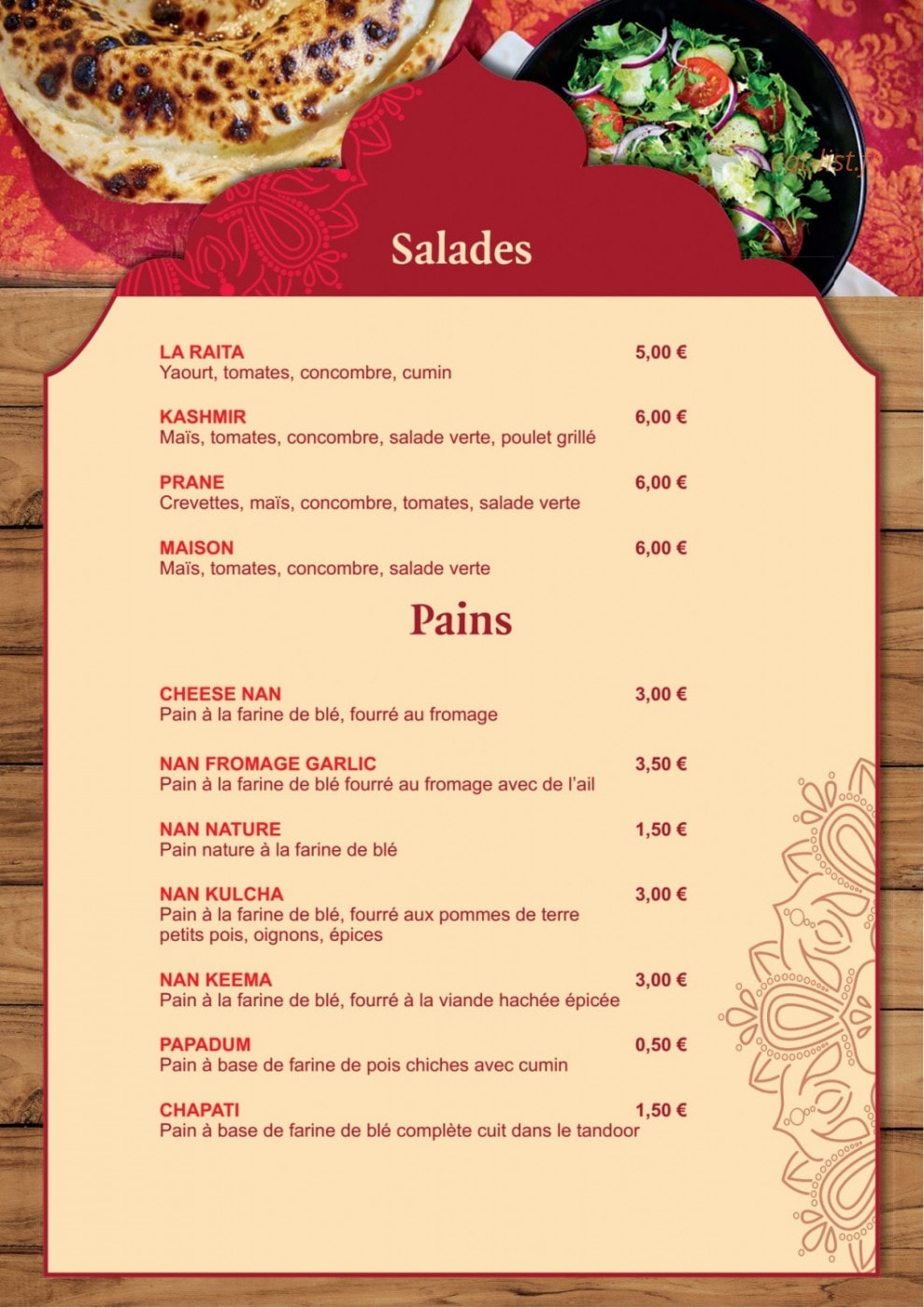 eat-list.fr

Salades

LA RAITA 5,00 €
Yaourt, tomates, concombre, cumin

KASHMIR 6,00 €
Maïs, tomates, concombre, salade verte, poulet grillé

PRANE 6,00 €
Crevettes, maïs, concombre, tomates, salade verte

MAISON 6,00 €
Maïs, tomates, concombre, salade verte

Pains

CHEESE NAN 3,00 €
Pain à la farine de blé, fourré au fromage

NAN FROMAGE GARLIC 3,50 €
Pain à la farine de blé fourré au fromage avec de l'ail

NAN NATURE 1,50 €
Pain nature à la farine de blé

NAN KULCHA 3,00 €
Pain à la farine de blé, fourré aux pommes de terre petits pois, oignons, épices

NAN KEEMA 3,00 €
Pain à la farine de blé, fourré à la viande hachée épicée

PAPADUM 0,50 €
Pain à base de farine de pois chiches avec cumin

CHAPATI 1,50 €
Pain à base de farine de blé complète cuit dans le tandoor